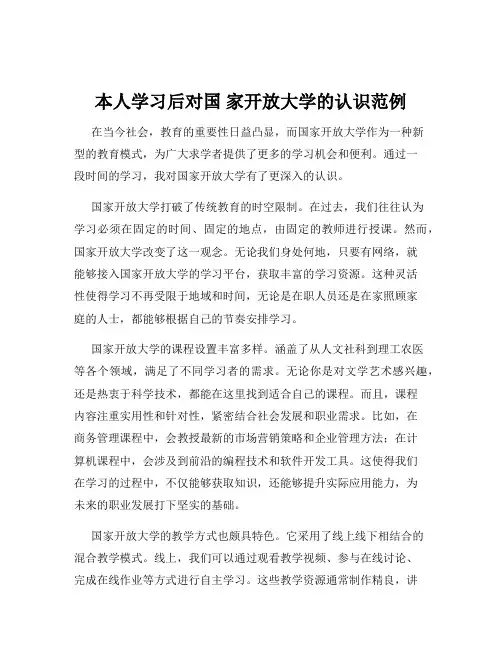 本人学习后对国 家开放大学的认识范例

在当今社会，教育的重要性日益凸显，而国家开放大学作为一种新型的教育模式，为广大求学者提供了更多的学习机会和便利。通过一段时间的学习，我对国家开放大学有了更深入的认识。

国家开放大学打破了传统教育的时空限制。在过去，我们往往认为学习必须在固定的时间、固定的地点，由固定的教师进行授课。然而，国家开放大学改变了这一观念。无论我们身处何地，只要有网络，就能够接入国家开放大学的学习平台，获取丰富的学习资源。这种灵活性使得学习不再受限于地域和时间，无论是在职人员还是在家照顾家庭的人士，都能够根据自己的节奏安排学习。

国家开放大学的课程设置丰富多样。涵盖了从人文社科到理工农医等各个领域，满足了不同学习者的需求。无论你是对文学艺术感兴趣，还是热衷于科学技术，都能在这里找到适合自己的课程。而且，课程内容注重实用性和针对性，紧密结合社会发展和职业需求。比如，在商务管理课程中，会教授最新的市场营销策略和企业管理方法；在计算机课程中，会涉及到前沿的编程技术和软件开发工具。这使得我们在学习的过程中，不仅能够获取知识，还能够提升实际应用能力，为未来的职业发展打下坚实的基础。

国家开放大学的教学方式也颇具特色。它采用了线上线下相结合的混合教学模式。线上，我们可以通过观看教学视频、参与在线讨论、完成在线作业等方式进行自主学习。这些教学资源通常制作精良，讲